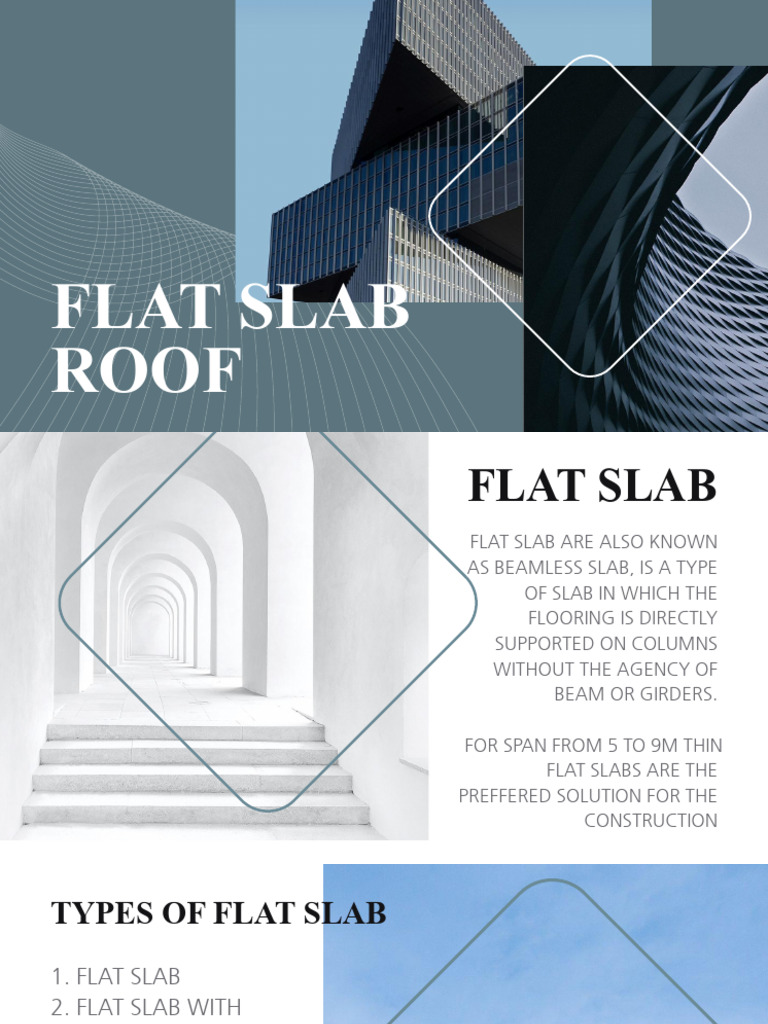 FLAT SLAB ROOF

FLAT SLAB

FLAT SLAB ARE ALSO KNOWN AS BEAMLESS SLAB, IS A TYPE OF SLAB IN WHICH THE FLOORING IS DIRECTLY SUPPORTED ON COLUMNS WITHOUT THE AGENCY OF BEAM OR GIRDERS.

FOR SPAN FROM 5 TO 9M THIN FLAT SLABS ARE THE PREFFERED SOLUTION FOR THE CONSTRUCTION

TYPES OF FLAT SLAB

1. FLAT SLAB
2. FLAT SLAB WITH